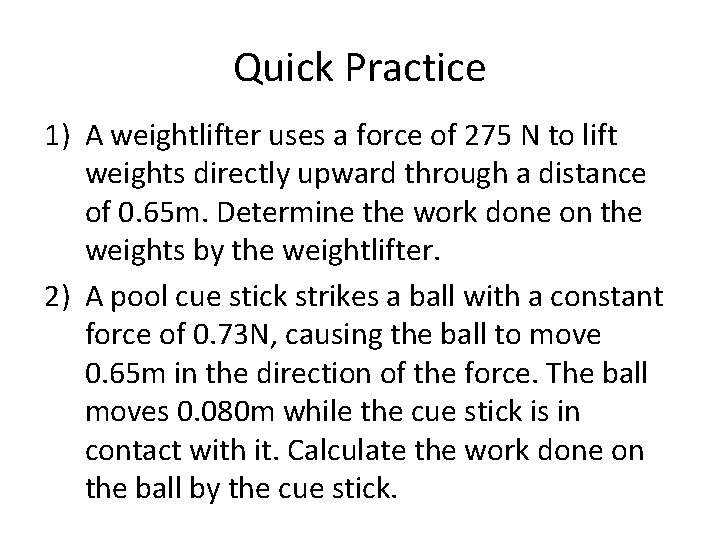 Quick Practice

1) A weightlifter uses a force of 275 N to lift weights directly upward through a distance of 0.65m. Determine the work done on the weights by the weightlifter.

2) A pool cue stick strikes a ball with a constant force of 0.73N, causing the ball to move 0.65m in the direction of the force. The ball moves 0.080m while the cue stick is in contact with it. Calculate the work done on the ball by the cue stick.